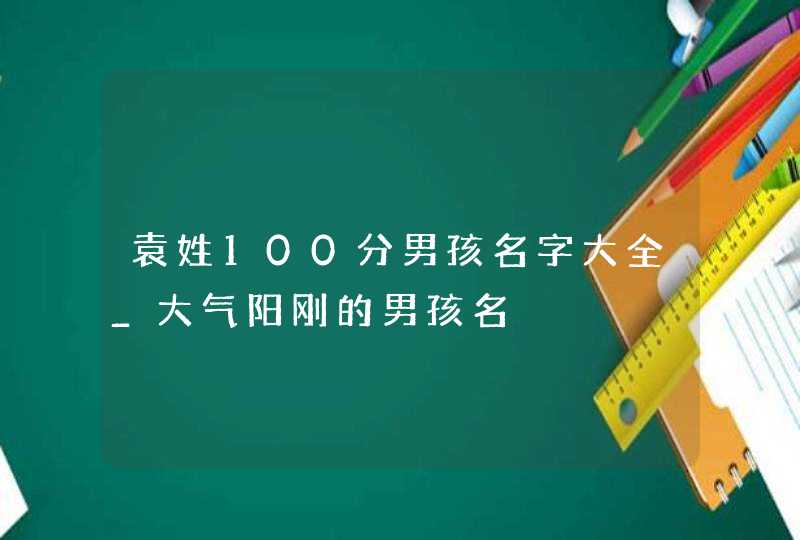 袁姓100分男孩名字大全_大气阳刚的男孩名